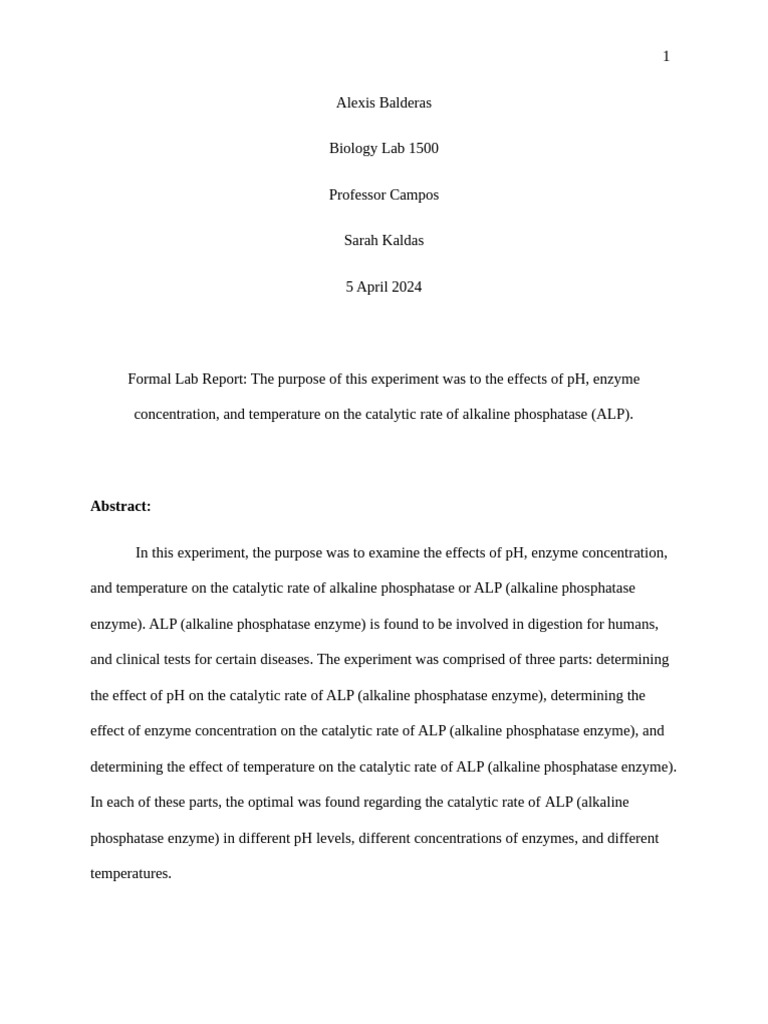 1

Alexis Balderas

Biology Lab 1500

Professor Campos

Sarah Kaldas

5 April 2024

Formal Lab Report: The purpose of this experiment was to the effects of pH, enzyme concentration, and temperature on the catalytic rate of alkaline phosphatase (ALP).

Abstract:

In this experiment, the purpose was to examine the effects of pH, enzyme concentration, and temperature on the catalytic rate of alkaline phosphatase or ALP (alkaline phosphatase enzyme). ALP (alkaline phosphatase enzyme) is found to be involved in digestion for humans, and clinical tests for certain diseases. The experiment was comprised of three parts: determining the effect of pH on the catalytic rate of ALP (alkaline phosphatase enzyme), determining the effect of enzyme concentration on the catalytic rate of ALP (alkaline phosphatase enzyme), and determining the effect of temperature on the catalytic rate of ALP (alkaline phosphatase enzyme). In each of these parts, the optimal was found regarding the catalytic rate of ALP (alkaline phosphatase enzyme) in different pH levels, different concentrations of enzymes, and different temperatures.